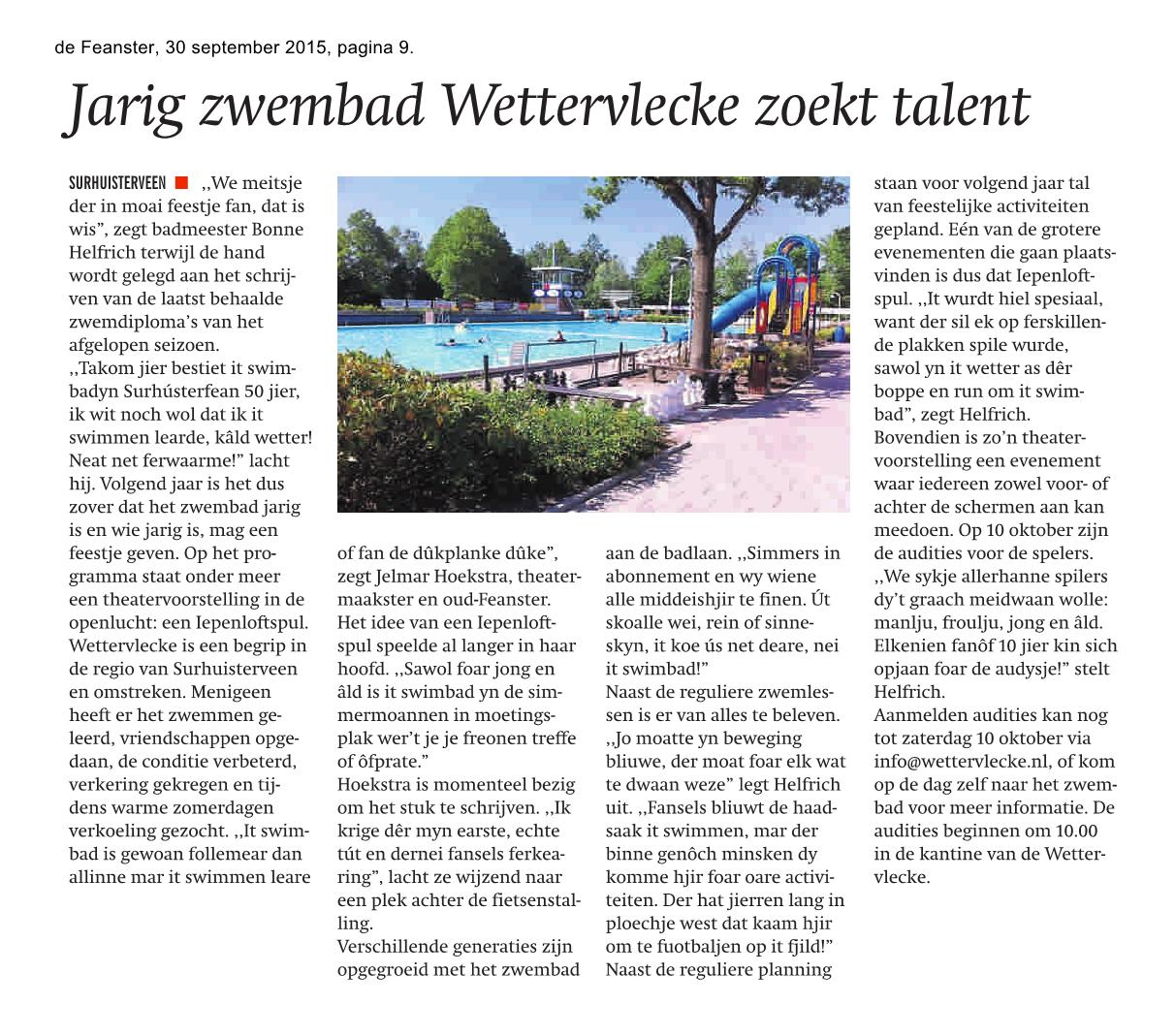 de Feanster, 30 september 2015, pagina 9.

Jarig zwembad Wettervlecke zoekt talent

SURHUISTERVEEN ,,We meitsje der in moai feestje fan, dat is wis", zegt badmeester Bonne Helfrich terwijl de hand wordt gelegd aan het schrijven van de laatst behaalde zwemdiploma's van het afgelopen seizoen.
,,Takom jier bestiet it swimbadyn Surhústerfean 50 jier, ik wit noch wol dat ik it swimmen learde, kâld wetter! Neat net ferwaarme!" lacht hij. Volgend jaar is het dus zover dat het zwembad jarig is en wie jarig is, mag een feestje geven. Op het programma staat onder meer een theatervoorstelling in de openlucht: een Iepenloftspul. Wettervlecke is een begrip in de regio van Surhuisterveen en omstreken. Menigeen heeft er het zwemmen geleerd, vriendschappen opgedaan, de conditie verbeterd, verkering gekregen en tijdens warme zomerdagen verkoeling gezocht. ,,It swimbad is gewoan follemear dan allinne mar it swimmen leare of fan de dûkplanke dûke", zegt Jelmar Hoekstra, theatermaakster en oud-Feanster. Het idee van een Iepenloftspul speelde al langer in haar hoofd. ,,Sawol foar jong en âld is it swimbad yn de simmermoannen in moetingsplak wer't je je freonen treffe of ôfprate."
Hoekstra is momenteel bezig om het stuk te schrijven. ,,Ik krige dêr myn earste, echte tút en dernei fansels ferkearing", lacht ze wijzend naar een plek achter de fietsenstalling.
Verschillende generaties zijn opgegroeid met het zwembad aan de badlaan. ,,Simmers in abonnement en wy wiene alle middeishjir te finen. Út skoalle wei, rein of sinneskyn, it koe ús net deare, nei it swimbad!"
Naast de reguliere zwemlessen is er van alles te beleven. ,,Jo moatte yn beweging bliuwe, der moat foar elk wat te dwaan weze" legt Helfrich uit. ,,Fansels bliuwt de haadsaak it swimmen, mar der binne genôch minsken dy komme hjir foar oare activiteiten. Der hat jierren lang in ploechje west dat kaam hjir om te fuotbaljen op it fjild!"
Naast de reguliere planning staan voor volgend jaar tal van feestelijke activiteiten gepland. Eén van de grotere evenementen die gaan plaatsvinden is dus dat Iepenloftspul. ,,It wurdt hiel spesiaal, want der sil ek op ferskillende plakken spile wurde, sawol yn it wetter as dêr boppe en run om it swimbad", zegt Helfrich.
Bovendien is zo'n theatervoorstelling een evenement waar iedereen zowel voor- of achter de schermen aan kan meedoen. Op 10 oktober zijn de audities voor de spelers.
,,We sykje allerhanne spilers dy't graach meidwaan wolle: manlju, froulju, jong en âld. Elkenien fanôf 10 jier kin sich opjaan foar de audysje!" stelt Helfrich.
Aanmelden audities kan nog tot zaterdag 10 oktober via info@wettervlecke.nl, of kom op de dag zelf naar het zwembad voor meer informatie. De audities beginnen om 10.00 in de kantine van de Wettervlecke.